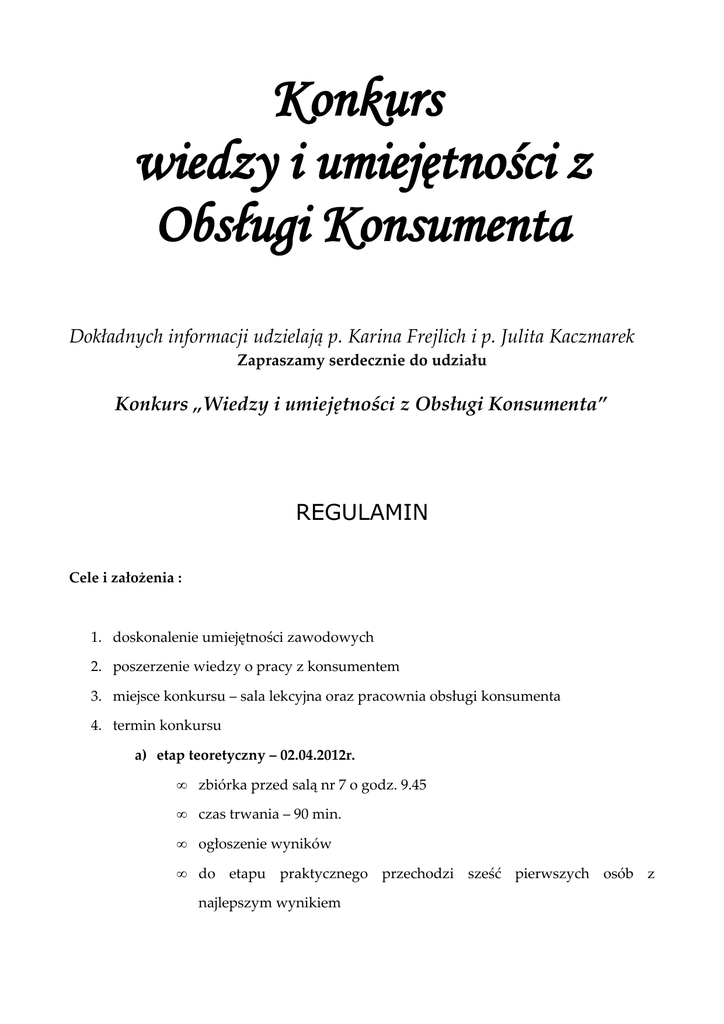 Konkurs
wiedzy i umiejętności z
Obsługi Konsumenta

Dokładnych informacji udzielają p. Karina Frejlich i p. Julita Kaczmarek
Zapraszamy serdecznie do udziału

Konkurs „Wiedzy i umiejętności z Obsługi Konsumenta"

REGULAMIN

Cele i założenia :

1. doskonalenie umiejętności zawodowych
2. poszerzenie wiedzy o pracy z konsumentem
3. miejsce konkursu – sala lekcyjna oraz pracownia obsługi konsumenta
4. termin konkursu
a) etap teoretyczny – 02.04.2012r.
∞ zbiórka przed salą nr 7 o godz. 9.45
∞ czas trwania – 90 min.
∞ ogłoszenie wyników
∞ do etapu praktycznego przechodzi sześć pierwszych osób z najlepszym wynikiem